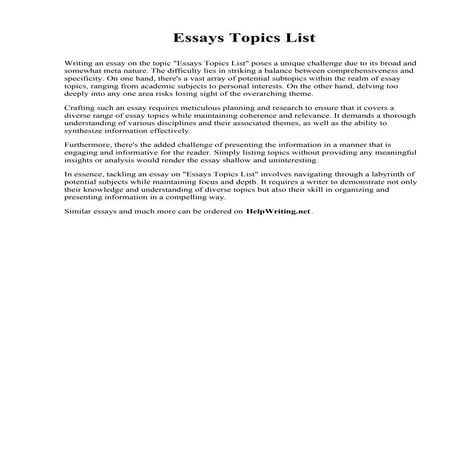 Essays Topics List

Writing an essay on the topic "Essays Topics List" poses a unique challenge due to its broad and somewhat meta nature. The difficulty lies in striking a balance between comprehensiveness and specificity. On one hand, there's a vast array of potential subtopics within the realm of essay topics, ranging from academic subjects to personal interests. On the other hand, delving too deeply into any one area risks losing sight of the overarching theme.

Crafting such an essay requires meticulous planning and research to ensure that it covers a diverse range of essay topics while maintaining coherence and relevance. It demands a thorough understanding of various disciplines and their associated themes, as well as the ability to synthesize information effectively.

Furthermore, there's the added challenge of presenting the information in a manner that is engaging and informative for the reader. Simply listing topics without providing any meaningful insights or analysis would render the essay shallow and uninteresting.

In essence, tackling an essay on "Essays Topics List" involves navigating through a labyrinth of potential subjects while maintaining focus and depth. It requires a writer to demonstrate not only their knowledge and understanding of diverse topics but also their skill in organizing and presenting information in a compelling way.

Similar essays and much more can be ordered on HelpWriting.net.